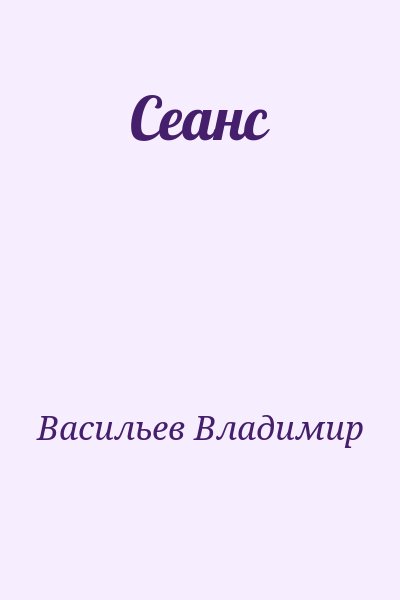 Сеанс

Васильев Владимир